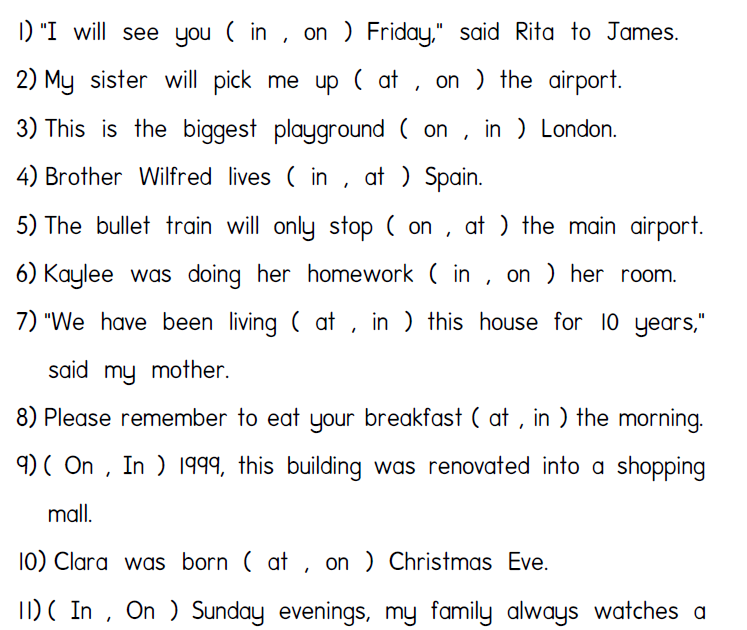 1) "I will see you ( in , on ) Friday," said Rita to James.

2) My sister will pick me up ( at , on ) the airport.

3) This is the biggest playground ( on , in ) London.

4) Brother Wilfred lives ( in , at ) Spain.

5) The bullet train will only stop ( on , at ) the main airport.

6) Kaylee was doing her homework ( in , on ) her room.

7) "We have been living ( at , in ) this house for 10 years," said my mother.

8) Please remember to eat your breakfast ( at , in ) the morning.

9) ( On , In ) 1999, this building was renovated into a shopping mall.

10) Clara was born ( at , on ) Christmas Eve.

11) ( In , On ) Sunday evenings, my family always watches a